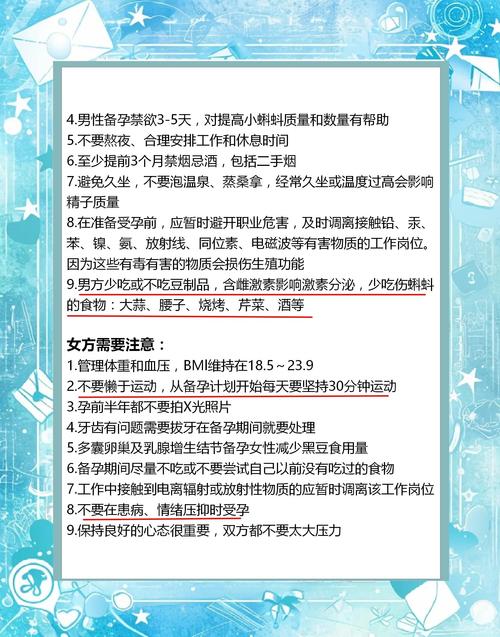 4.男性备孕禁欲3-5天，对提高小蝌蚪质量和数量有帮助
5.不要熬夜、合理安排工作和休息时间
6.至少提前3个月禁烟忌酒，包括二手烟
7.避免久坐，不要泡温泉、蒸桑拿，经常久坐或温度过高会影响精子质量
8.在准备受孕前，应暂时避开职业危害，及时调离接触铅、汞、苯、镍、氨、放射线、同位素、电磁波等有害物质的工作岗位。因为这些有毒有害的物质会损伤生殖功能
9.男方少吃或不吃豆制品，含雌激素影响激素分泌，少吃伤蝌蚪的食物：大蒜、腰子、烧烤、芹菜、酒等

女方需要注意：
1.管理体重和血压，BMI维持在18.5～23.9
2.不要懒于运动，从备孕计划开始每天要坚持30分钟运动
3.孕前半年都不要拍X光照片
4.牙齿有问题需要拔牙在备孕期间就要处理
5.多囊卵巢及乳腺增生结节备孕女性减少黑豆食用量
6.备孕期间尽量不吃或不要尝试自己以前没有吃过的食物
7.工作中接触到电离辐射或放射性物质的应暂时调离该工作岗位
8.不要在患病、情绪压抑时受孕
9.保持良好的心态很重要，双方都不要太大压力